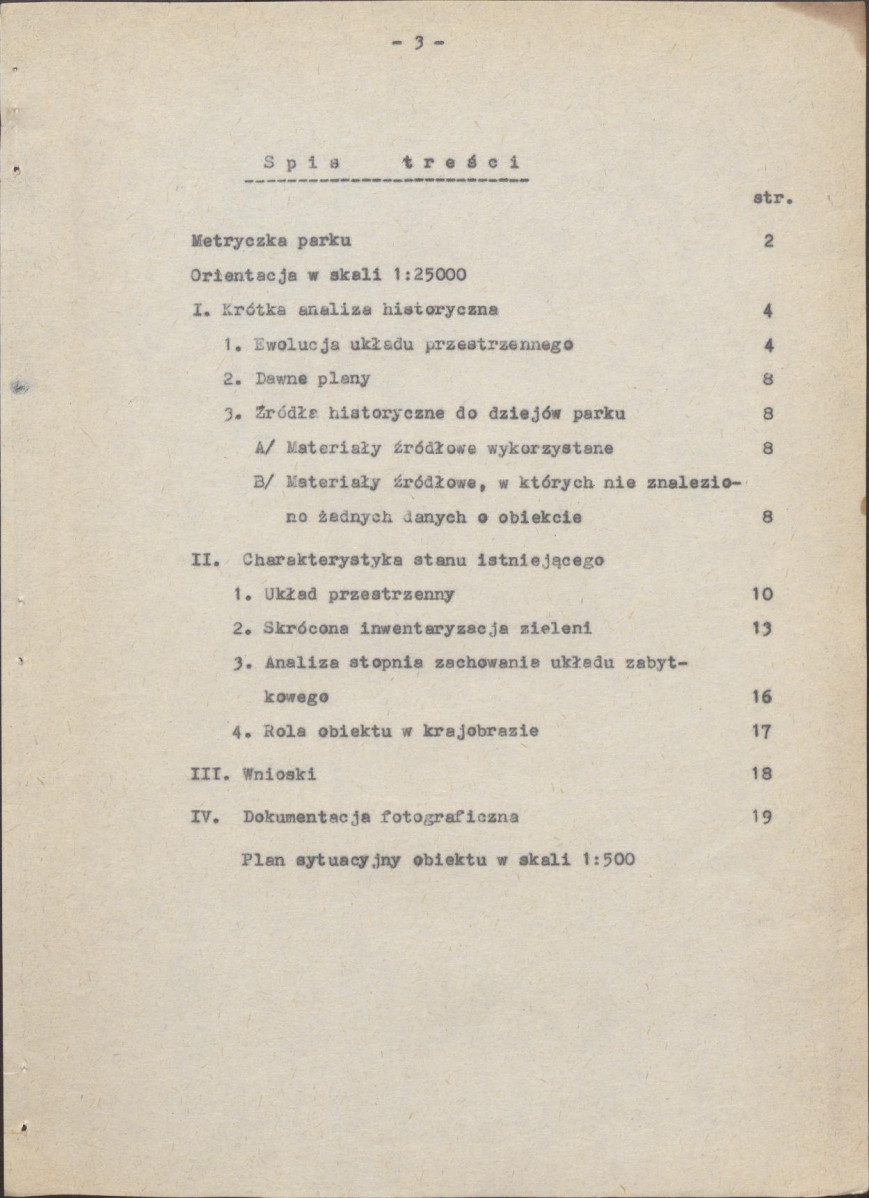 - 3 -

Spis treści

str.

Metryczka parku 2

Orientacja w skali 1:25000

I. Krótka analiza historyczna 4

1. Ewolucja układu przestrzennego 4

2. Dawne plany 8

3. Źródła historyczne do dziejów parku 8

A/ Materiały źródłowe wykorzystane 8

B/ Materiały źródłowe, w których nie znaleziono żadnych danych o obiekcie 8

II. Charakterystyka stanu istniejącego

1. Układ przestrzenny 10

2. Skrócona inwentaryzacja zieleni 13

3. Analiza stopnia zachowania układu zabytkowego 16

4. Rola obiektu w krajobrazie 17

III. Wnioski 18

IV. Dokumentacja fotograficzna 19

Plan sytuacyjny obiektu w skali 1:500